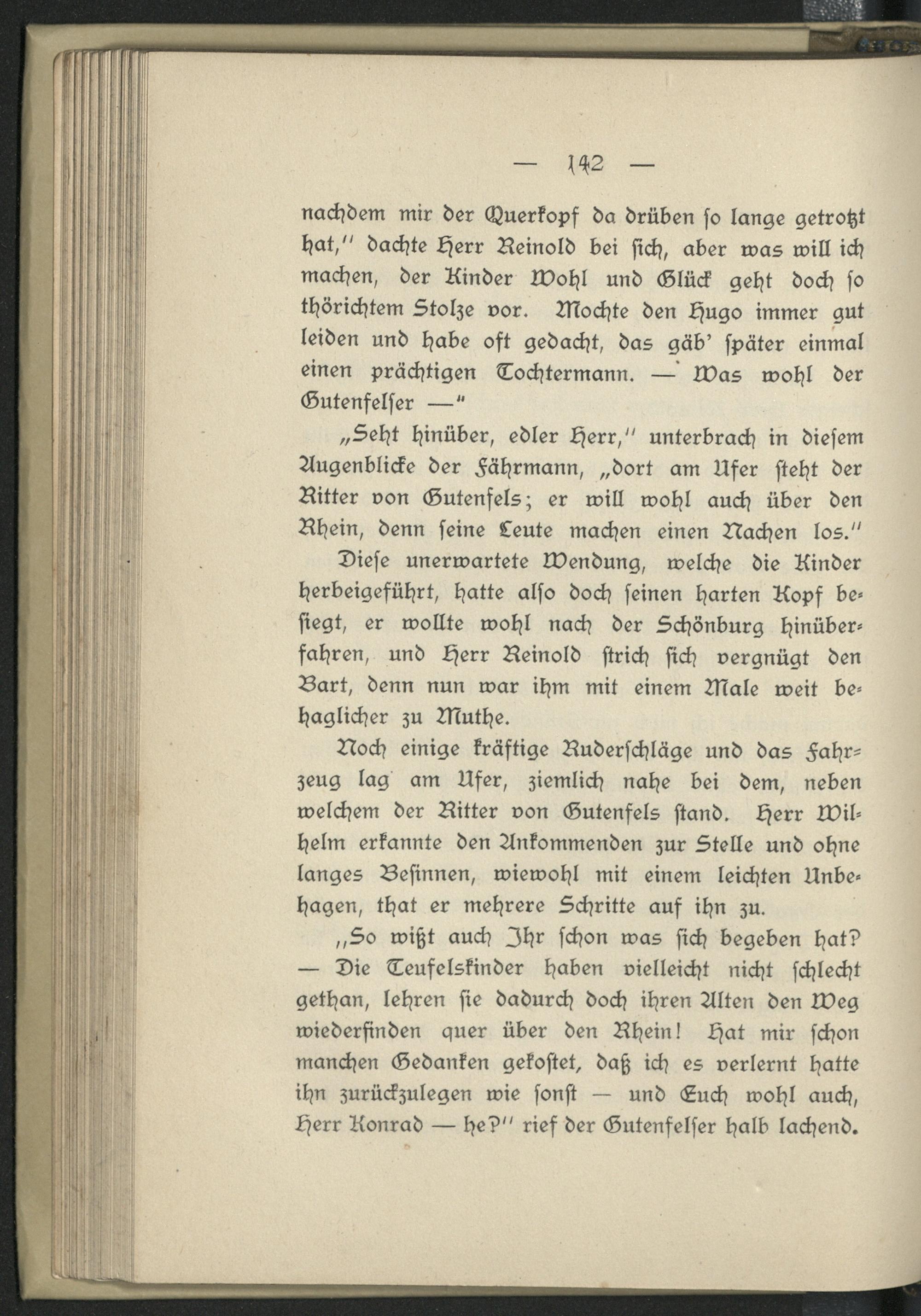 — 142 —

nachdem mir der Querkopf da drüben so lange getrotzt hat," dachte Herr Reinold bei sich, aber was will ich machen, der Kinder Wohl und Glück geht doch so thörichtem Stolze vor. Mochte den Hugo immer gut leiden und habe oft gedacht, das gäb' später einmal einen prächtigen Tochtermann. — Was wohl der Gutenfelser —"

„Seht hinüber, edler Herr," unterbrach in diesem Augenblicke der Fährmann, „dort am Ufer steht der Ritter von Gutenfels; er will wohl auch über den Rhein, denn seine Leute machen einen Nachen los."

Diese unerwartete Wendung, welche die Kinder herbeigeführt, hatte also doch seinen harten Kopf besiegt, er wollte wohl nach der Schönburg hinüberfahren, und Herr Reinold strich sich vergnügt den Bart, denn nun war ihm mit einem Male weit behaglicher zu Muthe.

Noch einige kräftige Ruderschläge und das Fahrzeug lag am Ufer, ziemlich nahe bei dem, neben welchem der Ritter von Gutenfels stand. Herr Wilhelm erkannte den Ankommenden zur Stelle und ohne langes Besinnen, wiewohl mit einem leichten Unbehagen, that er mehrere Schritte auf ihn zu.

„So wißt auch Ihr schon was sich begeben hat? — Die Teufelskinder haben vielleicht nicht schlecht gethan, lehren sie dadurch doch ihren Alten den Weg wiederfinden quer über den Rhein! Hat mir schon manchen Gedanken gekostet, daß ich es verlernt hatte ihn zurückzulegen wie sonst — und Euch wohl auch, Herr Konrad — he?" rief der Gutenfelser halb lachend.